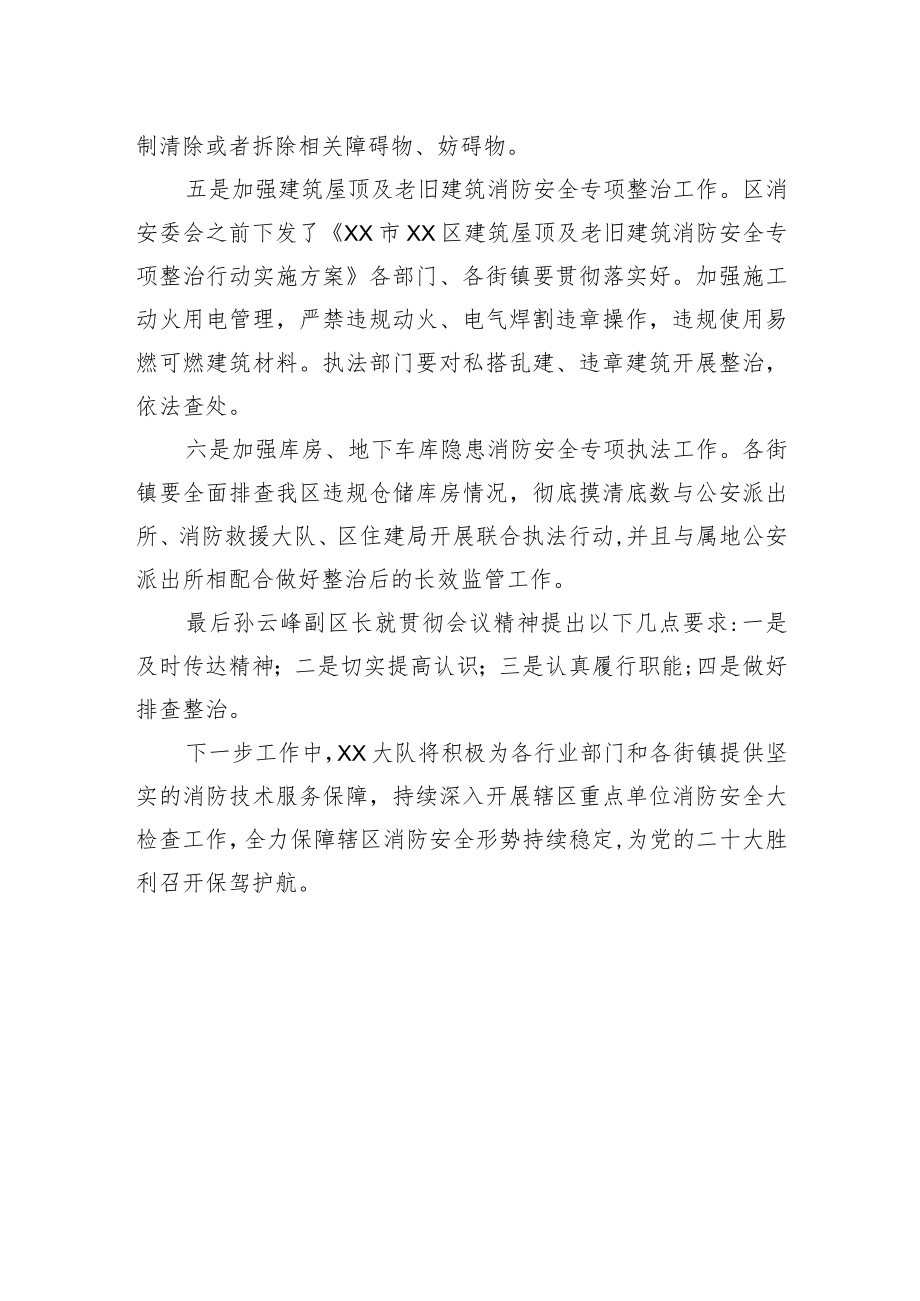 制清除或者拆除相关障碍物、妨碍物。

五是加强建筑屋顶及老旧建筑消防安全专项整治工作。区消安委会之前下发了《XX市XX区建筑屋顶及老旧建筑消防安全专项整治行动实施方案》各部门、各街镇要贯彻落实好。加强施工动火用电管理，严禁违规动火、电气焊割违章操作，违规使用易燃可燃建筑材料。执法部门要对私搭乱建、违章建筑开展整治，依法查处。

六是加强库房、地下车库隐患消防安全专项执法工作。各街镇要全面排查我区违规仓储库房情况，彻底摸清底数与公安派出所、消防救援大队、区住建局开展联合执法行动，并且与属地公安派出所相配合做好整治后的长效监管工作。

最后孙云峰副区长就贯彻会议精神提出以下几点要求：一是及时传达精神；二是切实提高认识；三是认真履行职能；四是做好排查整治。

下一步工作中，XX大队将积极为各行业部门和各街镇提供坚实的消防技术服务保障，持续深入开展辖区重点单位消防安全大检查工作，全力保障辖区消防安全形势持续稳定，为党的二十大胜利召开保驾护航。